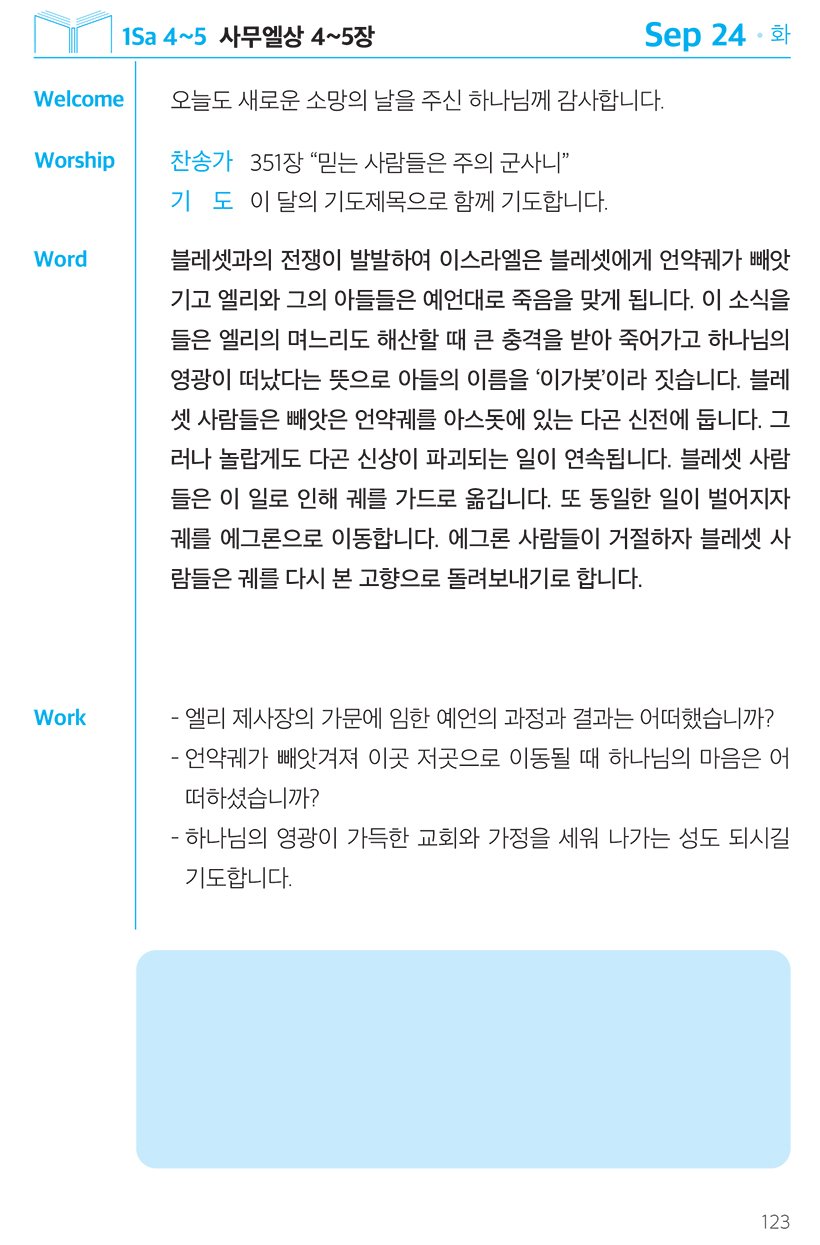 1Sa 4~5 사무엘상 4~5장

Sep 24 • 화

Welcome
오늘도 새로운 소망의 날을 주신 하나님께 감사합니다.

Worship
찬송가 351장 “믿는 사람들은 주의 군사니”
기 도 이 달의 기도제목으로 함께 기도합니다.

Word
블레셋과의 전쟁이 발발하여 이스라엘은 블레셋에게 언약궤가 빼앗기고 엘리와 그의 아들들은 예언대로 죽음을 맞게 됩니다. 이 소식을 들은 엘리의 며느리도 해산할 때 큰 충격을 받아 죽어가고 하나님의 영광이 떠났다는 뜻으로 아들의 이름을 ‘이가봇’이라 짓습니다. 블레셋 사람들은 빼앗은 언약궤를 아스돗에 있는 다곤 신전에 둡니다. 그러나 놀랍게도 다곤 신상이 파괴되는 일이 연속됩니다. 블레셋 사람들은 이 일로 인해 궤를 가드로 옮깁니다. 또 동일한 일이 벌어지자 궤를 에그론으로 이동합니다. 에그론 사람들이 거절하자 블레셋 사람들은 궤를 다시 본 고향으로 돌려보내기로 합니다.

Work
- 엘리 제사장의 가문에 임한 예언의 과정과 결과는 어떠했습니까?
- 언약궤가 빼앗겨져 이곳 저곳으로 이동될 때 하나님의 마음은 어떠하셨습니까?
- 하나님의 영광이 가득한 교회와 가정을 세워 나가는 성도 되시길 기도합니다.

123